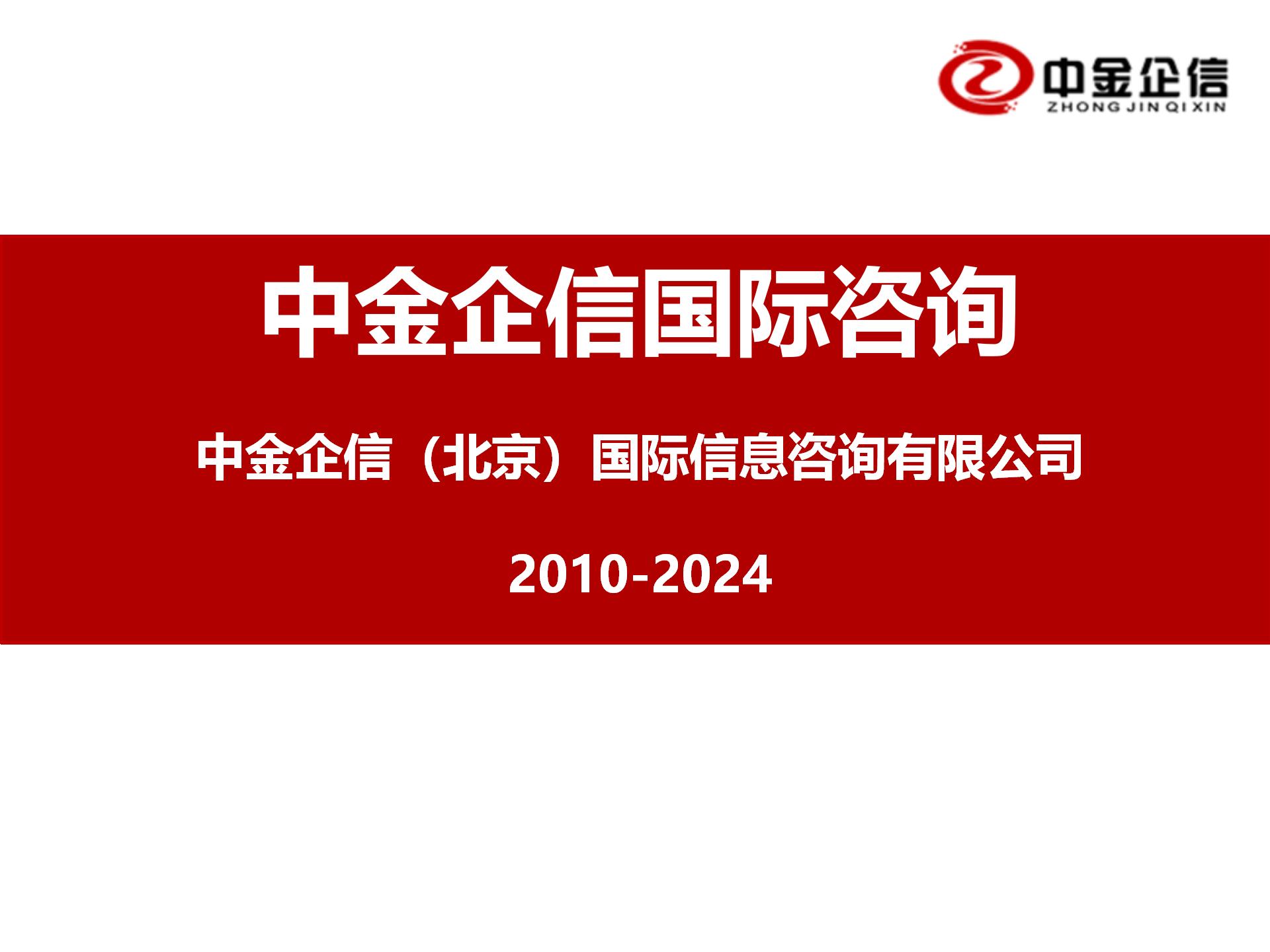 中金企信
ZHONG JIN QI XIN

中金企信国际咨询

中金企信（北京）国际信息咨询有限公司

2010-2024